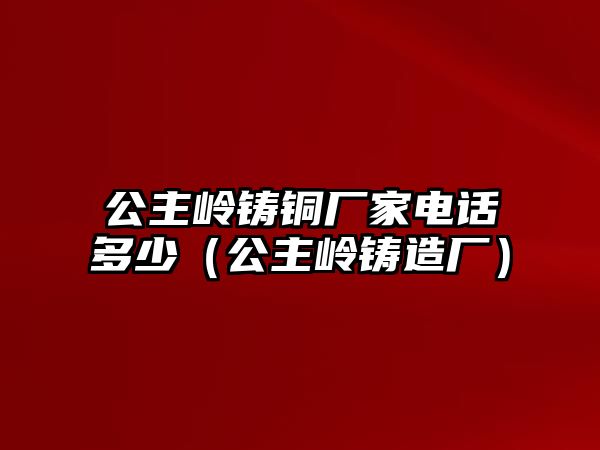 公主岭铸铜厂家电话多少（公主岭铸造厂）